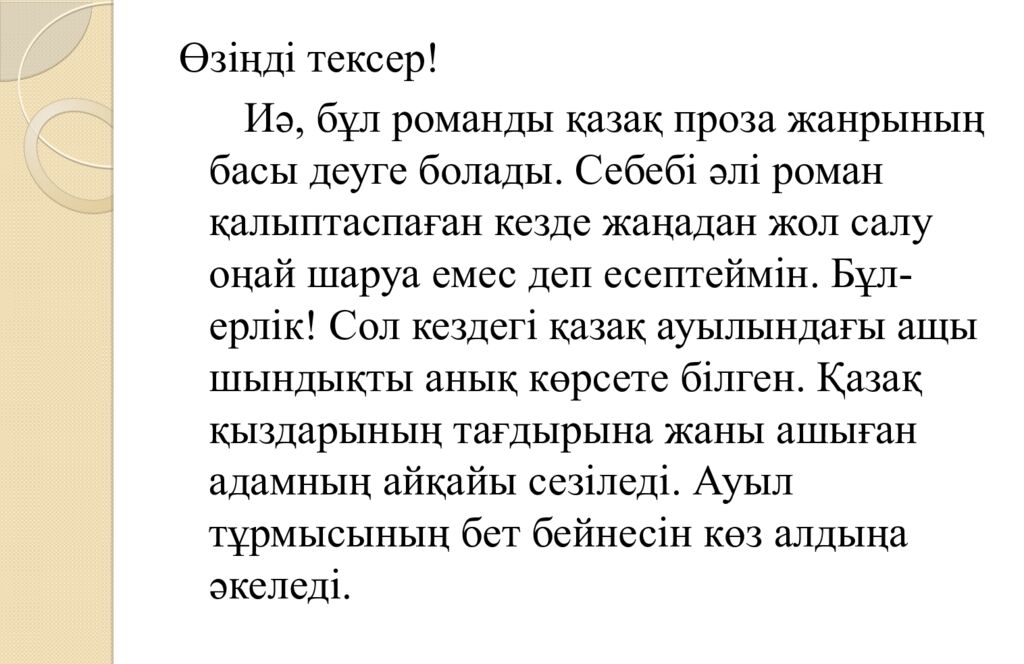 Өзіңді тексер!

Иә, бұл романды қазақ проза жанрының басы деуге болады. Себебі әлі роман қалыптаспаған кезде жаңадан жол салу оңай шаруа емес деп есептеймін. Бұл-ерлік! Сол кездегі қазақ ауылындағы ащы шындықты анық көрсете білген. Қазақ қыздарының тағдырына жаны ашыған адамның айқайы сезіледі. Ауыл тұрмысының бет бейнесін көз алдыңа әкеледі.